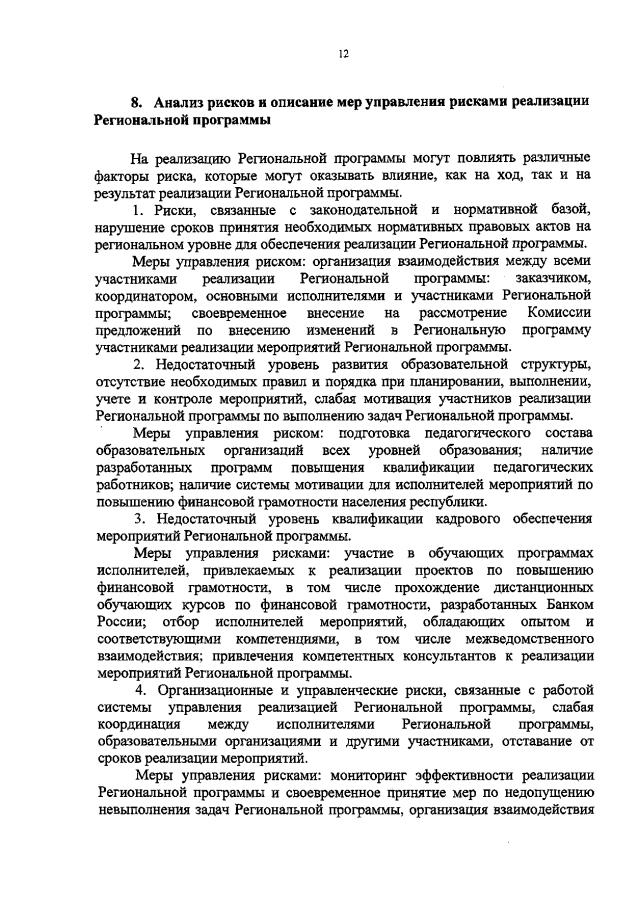 12

8. Анализ рисков и описание мер управления рисками реализации Региональной программы

На реализацию Региональной программы могут повлиять различные факторы риска, которые могут оказывать влияние, как на ход, так и на результат реализации Региональной программы.

1. Риски, связанные с законодательной и нормативной базой, нарушение сроков принятия необходимых нормативных правовых актов на региональном уровне для обеспечения реализации Региональной программы.

Меры управления риском: организация взаимодействия между всеми участниками реализации Региональной программы: заказчиком, координатором, основными исполнителями и участниками Региональной программы; своевременное внесение на рассмотрение Комиссии предложений по внесению изменений в Региональную программу участниками реализации мероприятий Региональной программы.

2. Недостаточный уровень развития образовательной структуры, отсутствие необходимых правил и порядка при планировании, выполнении, учете и контроле мероприятий, слабая мотивация участников реализации Региональной программы по выполнению задач Региональной программы.

Меры управления риском: подготовка педагогического состава образовательных организаций всех уровней образования; наличие разработанных программ повышения квалификации педагогических работников; наличие системы мотивации для исполнителей мероприятий по повышению финансовой грамотности населения республики.

3. Недостаточный уровень квалификации кадрового обеспечения мероприятий Региональной программы.

Меры управления рисками: участие в обучающих программах исполнителей, привлекаемых к реализации проектов по повышению финансовой грамотности, в том числе прохождение дистанционных обучающих курсов по финансовой грамотности, разработанных Банком России; отбор исполнителей мероприятий, обладающих опытом и соответствующими компетенциями, в том числе межведомственного взаимодействия; привлечения компетентных консультантов к реализации мероприятий Региональной программы.

4. Организационные и управленческие риски, связанные с работой системы управления реализацией Региональной программы, слабая координация между исполнителями Региональной программы, образовательными организациями и другими участниками, отставание от сроков реализации мероприятий.

Меры управления рисками: мониторинг эффективности реализации Региональной программы и своевременное принятие мер по недопущению невыполнения задач Региональной программы, организация взаимодействия